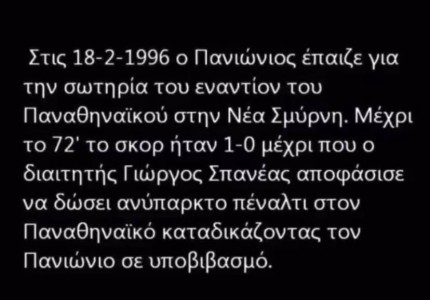 Στις 18-2-1996 ο Πανιώνιος έπαιζε για την σωτηρία του εναντίον του Παναθηναϊκού στην Νέα Σμύρνη. Μέχρι το 72' το σκορ ήταν 1-0 μέχρι που ο διαιτητής Γιώργος Σπανέας αποφάσισε να δώσει ανύπαρκτο πέναλτι στον Παναθηναϊκό καταδικάζοντας τον Πανιώνιο σε υποβιβασμό.